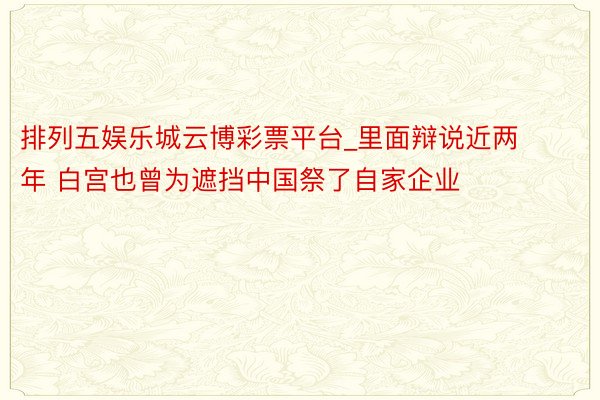 排列五娱乐城云博彩票平台_里面辩说近两年 白宫也曾为遮挡中国祭了自家企业